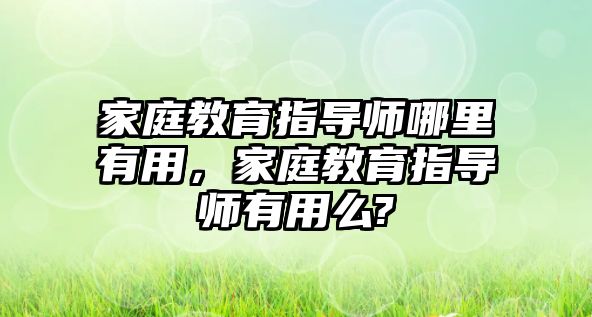 家庭教育指导师哪里有用，家庭教育指导师有用么?